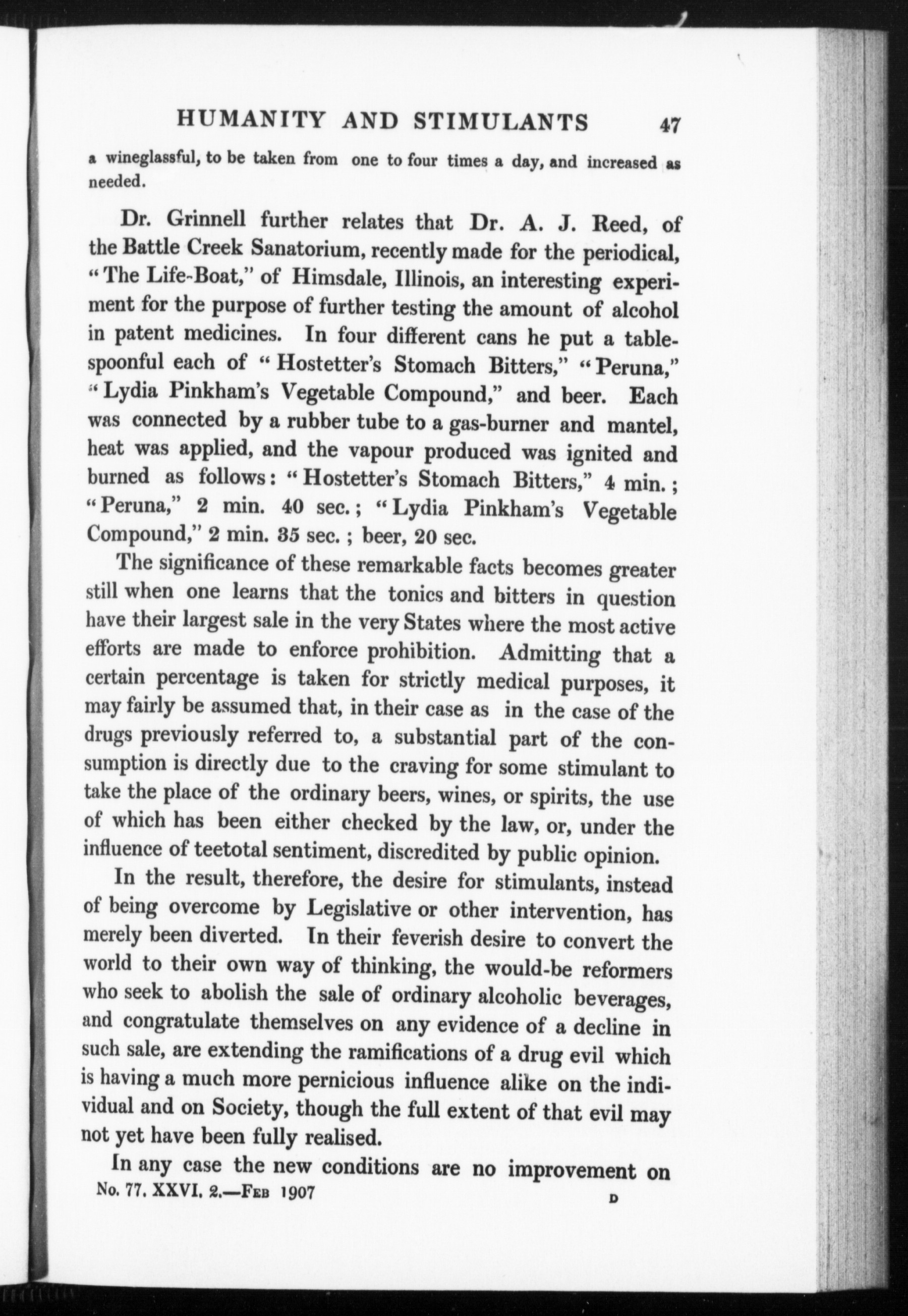 HUMANITY AND STIMULANTS 47

a wineglassful, to be taken from one to four times a day, and increased as needed.

Dr. Grinnell further relates that Dr. A. J. Reed, of the Battle Creek Sanatorium, recently made for the periodical, "The Life-Boat," of Himsdale, Illinois, an interesting experiment for the purpose of further testing the amount of alcohol in patent medicines. In four different cans he put a tablespoonful each of "Hostetter's Stomach Bitters," "Peruna," "Lydia Pinkham's Vegetable Compound," and beer. Each was connected by a rubber tube to a gas-burner and mantel, heat was applied, and the vapour produced was ignited and burned as follows: "Hostetter's Stomach Bitters," 4 min.; "Peruna," 2 min. 40 sec.; "Lydia Pinkham's Vegetable Compound," 2 min. 35 sec.; beer, 20 sec.

The significance of these remarkable facts becomes greater still when one learns that the tonics and bitters in question have their largest sale in the very States where the most active efforts are made to enforce prohibition. Admitting that a certain percentage is taken for strictly medical purposes, it may fairly be assumed that, in their case as in the case of the drugs previously referred to, a substantial part of the consumption is directly due to the craving for some stimulant to take the place of the ordinary beers, wines, or spirits, the use of which has been either checked by the law, or, under the influence of teetotal sentiment, discredited by public opinion.

In the result, therefore, the desire for stimulants, instead of being overcome by Legislative or other intervention, has merely been diverted. In their feverish desire to convert the world to their own way of thinking, the would-be reformers who seek to abolish the sale of ordinary alcoholic beverages, and congratulate themselves on any evidence of a decline in such sale, are extending the ramifications of a drug evil which is having a much more pernicious influence alike on the individual and on Society, though the full extent of that evil may not yet have been fully realised.

In any case the new conditions are no improvement on

No. 77. XXVI. 2.—Feb 1907 D